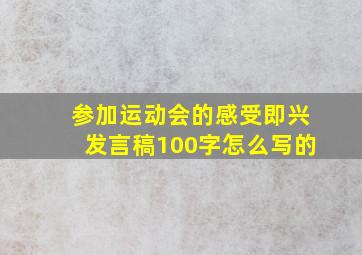 参加运动会的感受即兴发言稿100字怎么写的